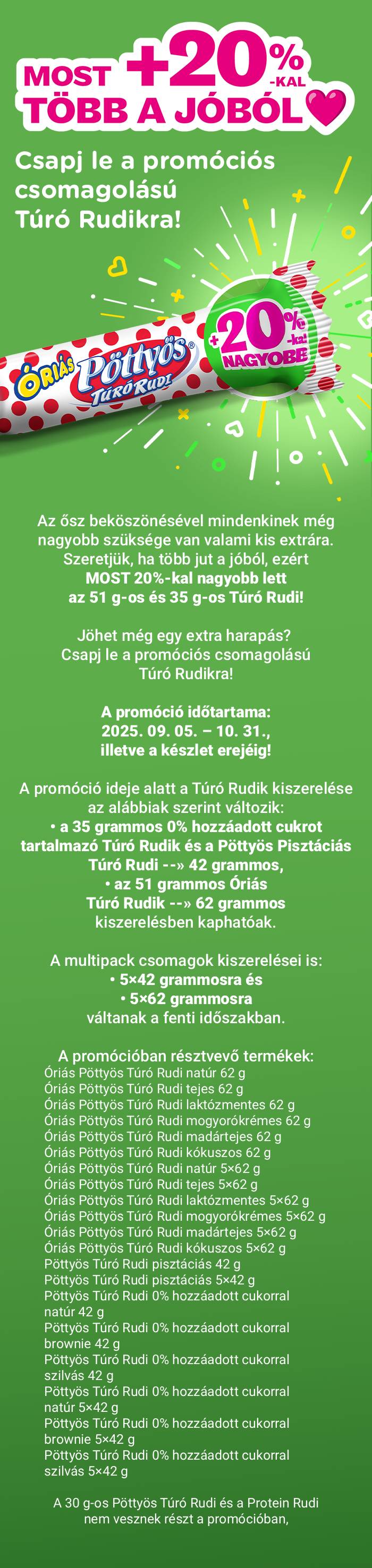 MOST +20%-KAL
TÖBB A JÓBÓL

Csapj le a promóciós csomagolású Túró Rudikra!

ÓRIÁS Pöttyös TÚRÓ RUDI
+20%-kal NAGYOBB

Az ősz beköszönésével mindenkinek még nagyobb szüksége van valami kis extrára. Szeretjük, ha több jut a jóból, ezért MOST 20%-kal nagyobb lett az 51 g-os és 35 g-os Túró Rudi!

Jöhet még egy extra harapás? Csapj le a promóciós csomagolású Túró Rudikra!

A promóció időtartama: 2025. 09. 05. – 10. 31., illetve a készlet erejéig!

A promóció ideje alatt a Túró Rudik kiszerelése az alábbiak szerint változik:
• a 35 grammos 0% hozzáadott cukrot tartalmazó Túró Rudik és a Pöttyös Pisztáciás Túró Rudi --» 42 grammos,
• az 51 grammos Óriás Túró Rudik --» 62 grammos kiszerelésben kaphatóak.

A multipack csomagok kiszerelései is:
• 5×42 grammosra és
• 5×62 grammosra
váltanak a fenti időszakban.

A promócióban résztvevő termékek:
Óriás Pöttyös Túró Rudi natúr 62 g
Óriás Pöttyös Túró Rudi tejes 62 g
Óriás Pöttyös Túró Rudi laktózmentes 62 g
Óriás Pöttyös Túró Rudi mogyorókrémes 62 g
Óriás Pöttyös Túró Rudi madártejes 62 g
Óriás Pöttyös Túró Rudi kókuszos 62 g
Óriás Pöttyös Túró Rudi natúr 5×62 g
Óriás Pöttyös Túró Rudi tejes 5×62 g
Óriás Pöttyös Túró Rudi laktózmentes 5×62 g
Óriás Pöttyös Túró Rudi mogyorókrémes 5×62 g
Óriás Pöttyös Túró Rudi madártejes 5×62 g
Óriás Pöttyös Túró Rudi kókuszos 5×62 g
Pöttyös Túró Rudi pisztáciás 42 g
Pöttyös Túró Rudi pisztáciás 5×42 g
Pöttyös Túró Rudi 0% hozzáadott cukorral natúr 42 g
Pöttyös Túró Rudi 0% hozzáadott cukorral brownie 42 g
Pöttyös Túró Rudi 0% hozzáadott cukorral szilvás 42 g
Pöttyös Túró Rudi 0% hozzáadott cukorral natúr 5×42 g
Pöttyös Túró Rudi 0% hozzáadott cukorral brownie 5×42 g
Pöttyös Túró Rudi 0% hozzáadott cukorral szilvás 5×42 g

A 30 g-os Pöttyös Túró Rudi és a Protein Rudi nem vesznek részt a promócióban,